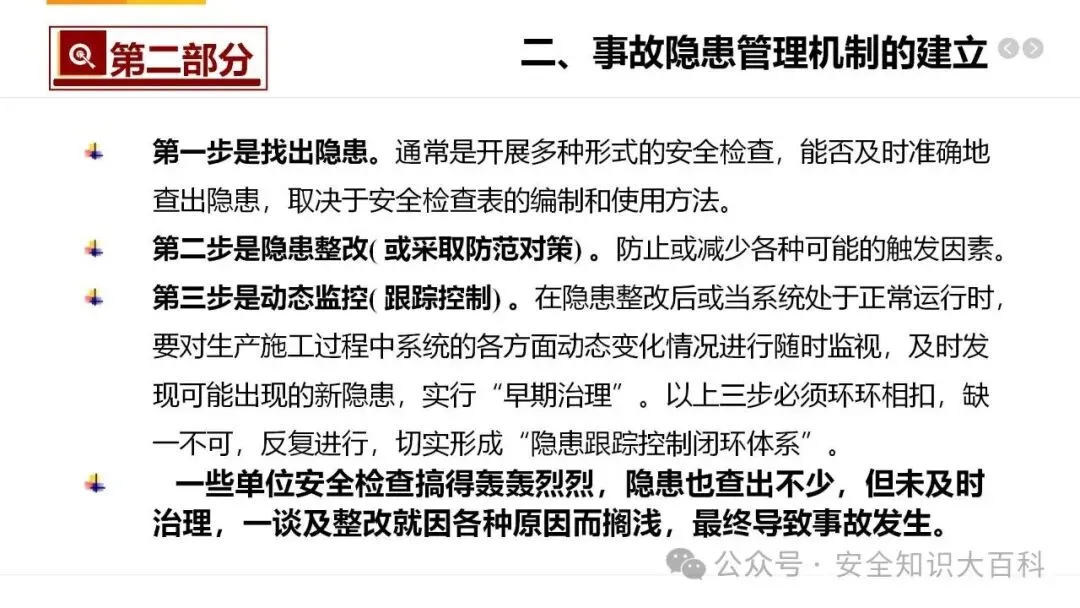 第二部分

二、事故隐患管理机制的建立

第一步是找出隐患。通常是开展多种形式的安全检查，能否及时准确地查出隐患，取决于安全检查表的编制和使用方法。

第二步是隐患整改(或采取防范对策)。防止或减少各种可能的触发因素。

第三步是动态监控(跟踪控制)。在隐患整改后或当系统处于正常运行时，要对生产施工过程中系统的各方面动态变化情况进行随时监视，及时发现可能出现的新隐患，实行“早期治理”。以上三步必须环环相扣，缺一不可，反复进行，切实形成“隐患跟踪控制闭环体系”。

一些单位安全检查搞得轰轰烈烈，隐患也查出不少，但未及时治理，一谈及整改就因各种原因而搁浅，最终导致事故发生。

公众号 · 安全知识大百科